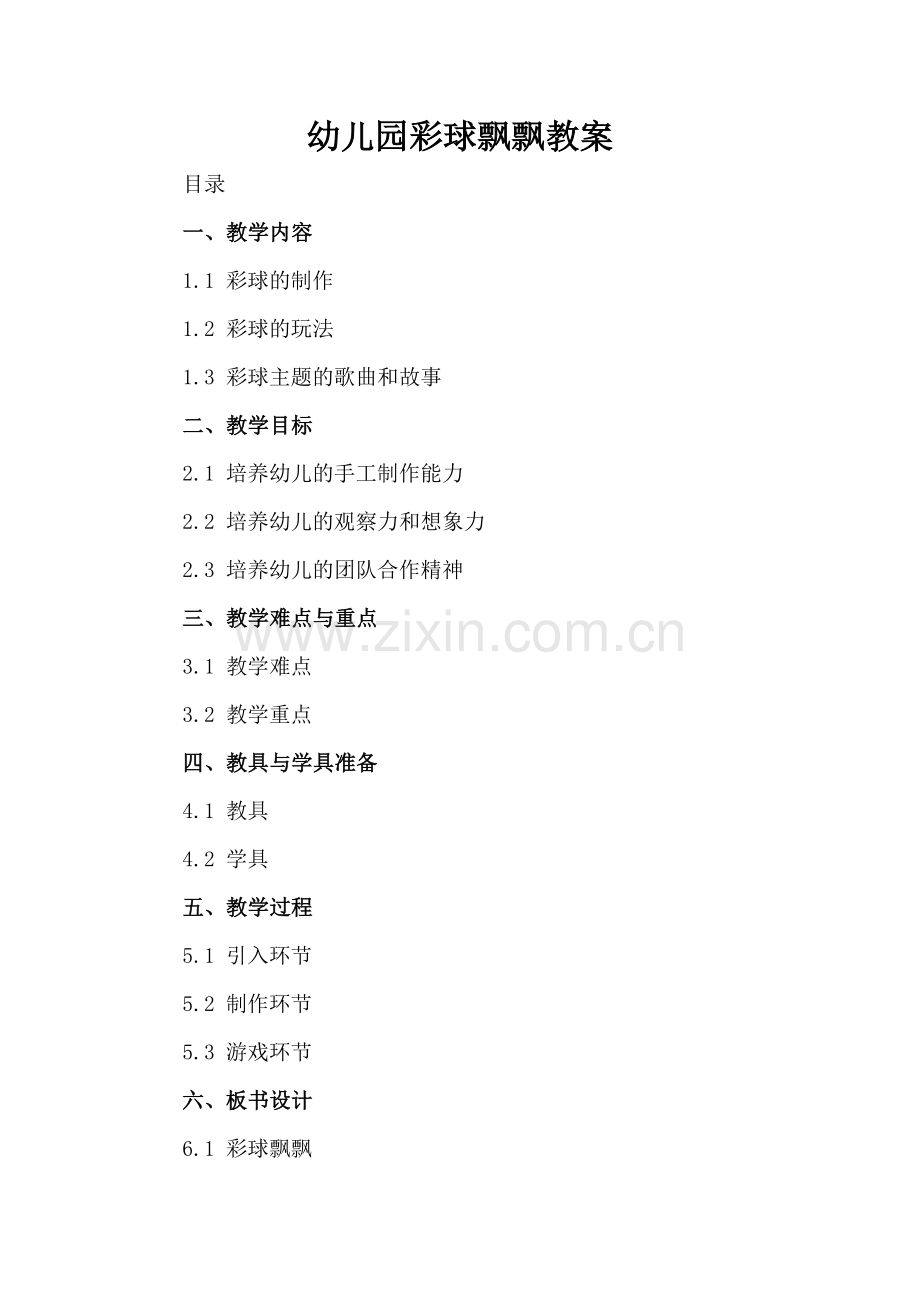 幼儿园彩球飘飘教案

目录

一、教学内容

1.1 彩球的制作

1.2 彩球的玩法

1.3 彩球主题的歌曲和故事

二、教学目标

2.1 培养幼儿的手工制作能力

2.2 培养幼儿的观察力和想象力

2.3 培养幼儿的团队合作精神

三、教学难点与重点

3.1 教学难点

3.2 教学重点

四、教具与学具准备

4.1 教具

4.2 学具

五、教学过程

5.1 引入环节

5.2 制作环节

5.3 游戏环节

六、板书设计

6.1 彩球飘飘

www.zixin.com.cn